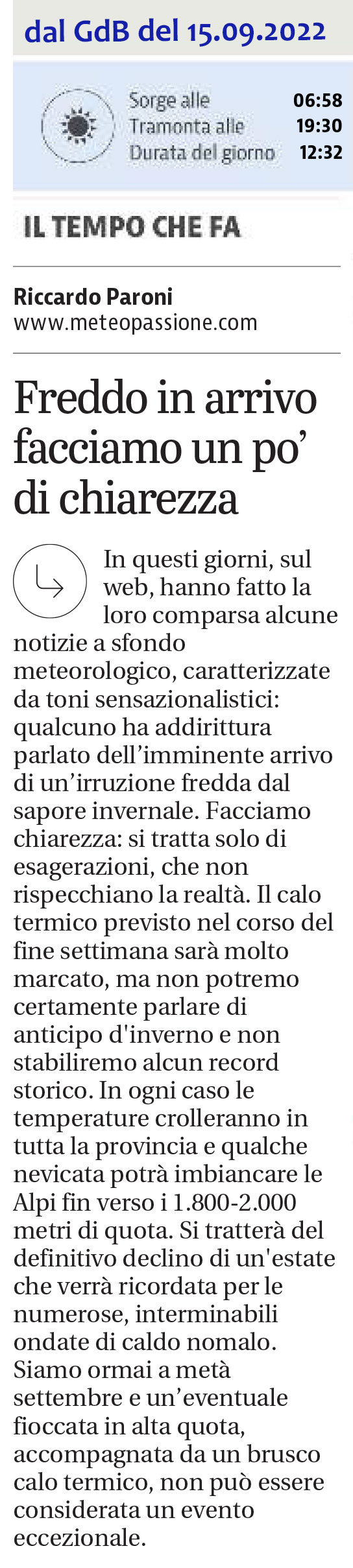 dal GdB del 15.09.2022

Sorge alle 06:58
Tramonta alle 19:30
Durata del giorno 12:32

IL TEMPO CHE FA

Riccardo Paroni
www.meteopassione.com

Freddo in arrivo facciamo un po' di chiarezza

In questi giorni, sul web, hanno fatto la loro comparsa alcune notizie a sfondo meteorologico, caratterizzate da toni sensazionalistici: qualcuno ha addirittura parlato dell'imminente arrivo di un'irruzione fredda dal sapore invernale. Facciamo chiarezza: si tratta solo di esagerazioni, che non rispecchiano la realtà. Il calo termico previsto nel corso del fine settimana sarà molto marcato, ma non potremo certamente parlare di anticipo d'inverno e non stabiliremo alcun record storico. In ogni caso le temperature crolleranno in tutta la provincia e qualche nevicata potrà imbiancare le Alpi fin verso i 1.800-2.000 metri di quota. Si tratterà del definitivo declino di un'estate che verrà ricordata per le numerose, interminabili ondate di caldo nomalo. Siamo ormai a metà settembre e un'eventuale fioccata in alta quota, accompagnata da un brusco calo termico, non può essere considerata un evento eccezionale.